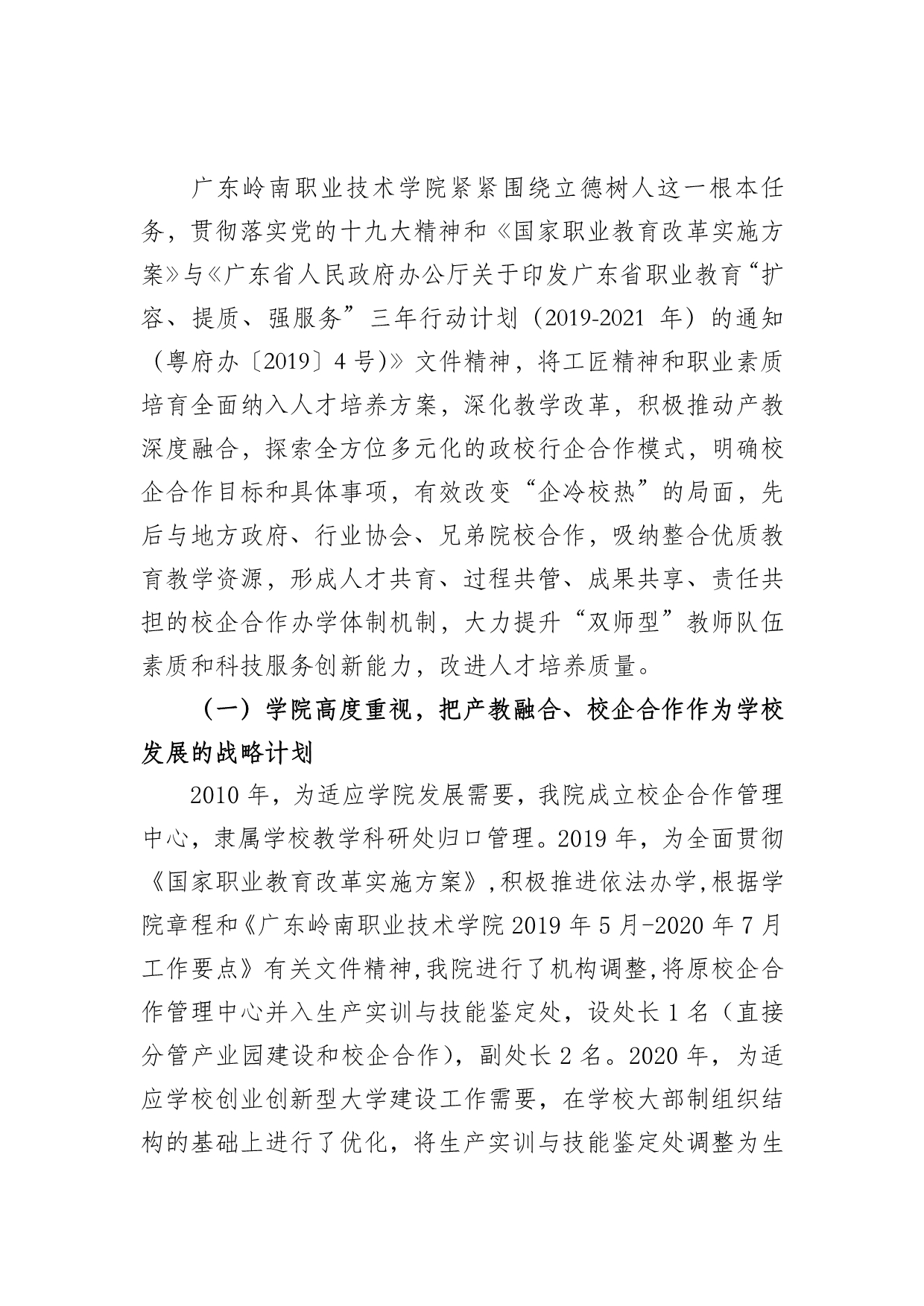 广东岭南职业技术学院紧紧围绕立德树人这一根本任务，贯彻落实党的十九大精神和《国家职业教育改革实施方案》与《广东省人民政府办公厅关于印发广东省职业教育“扩容、提质、强服务”三年行动计划（2019-2021 年）的通知（粤府办〔2019〕4 号)》文件精神，将工匠精神和职业素质培育全面纳入人才培养方案，深化教学改革，积极推动产教深度融合，探索全方位多元化的政校行企合作模式，明确校企合作目标和具体事项，有效改变“企冷校热”的局面，先后与地方政府、行业协会、兄弟院校合作，吸纳整合优质教育教学资源，形成人才共育、过程共管、成果共享、责任共担的校企合作办学体制机制，大力提升“双师型”教师队伍素质和科技服务创新能力，改进人才培养质量。

（一）学院高度重视，把产教融合、校企合作作为学校发展的战略计划

2010 年，为适应学院发展需要，我院成立校企合作管理中心，隶属学校教学科研处归口管理。2019 年，为全面贯彻《国家职业教育改革实施方案》,积极推进依法办学,根据学院章程和《广东岭南职业技术学院 2019 年 5 月-2020 年 7 月工作要点》有关文件精神,我院进行了机构调整,将原校企合作管理中心并入生产实训与技能鉴定处，设处长 1 名（直接分管产业园建设和校企合作），副处长 2 名。2020 年，为适应学校创业创新型大学建设工作需要，在学校大部制组织结构的基础上进行了优化，将生产实训与技能鉴定处调整为生